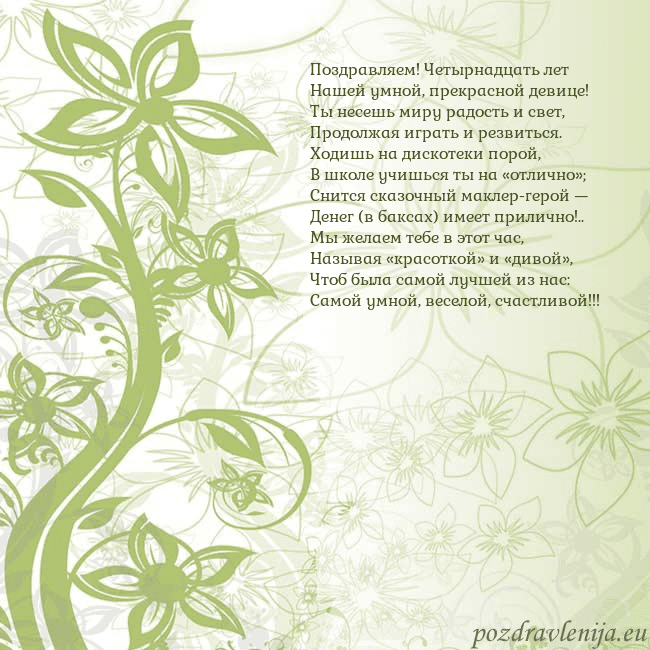 Поздравляем! Четырнадцать лет
Нашей умной, прекрасной девице!
Ты несешь миру радость и свет,
Продолжая играть и резвиться.
Ходишь на дискотеки порой,
В школе учишься ты на «отлично»;
Снится сказочный маклер-герой —
Денег (в баксах) имеет прилично!..
Мы желаем тебе в этот час,
Называя «красоткой» и «дивой»,
Чтоб была самой лучшей из нас:
Самой умной, веселой, счастливой!!!

pozdravlenija.eu